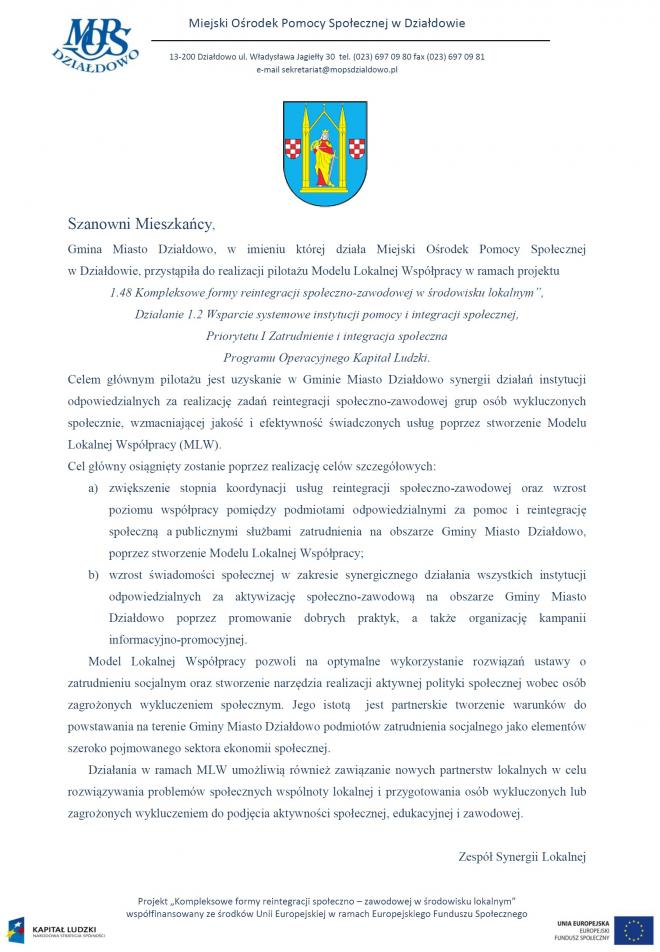 MOPS DZIAŁDOWO

Miejski Ośrodek Pomocy Społecznej w Działdowie

13-200 Działdowo ul. Władysława Jagiełły 30 tel. (023) 697 09 80 fax (023) 697 09 81
e-mail sekretariat@mopsdzialdowo.pl

Szanowni Mieszkańcy,

Gmina Miasto Działdowo, w imieniu której działa Miejski Ośrodek Pomocy Społecznej w Działdowie, przystąpiła do realizacji pilotażu Modelu Lokalnej Współpracy w ramach projektu

1.48 Kompleksowe formy reintegracji społeczno-zawodowej w środowisku lokalnym",
Działanie 1.2 Wsparcie systemowe instytucji pomocy i integracji społecznej,
Priorytetu I Zatrudnienie i integracja społeczna
Programu Operacyjnego Kapitał Ludzki.

Celem głównym pilotażu jest uzyskanie w Gminie Miasto Działdowo synergii działań instytucji odpowiedzialnych za realizację zadań reintegracji społeczno-zawodowej grup osób wykluczonych społecznie, wzmacniającej jakość i efektywność świadczonych usług poprzez stworzenie Modelu Lokalnej Współpracy (MLW).

Cel główny osiągnięty zostanie poprzez realizację celów szczegółowych:

a) zwiększenie stopnia koordynacji usług reintegracji społeczno-zawodowej oraz wzrost poziomu współpracy pomiędzy podmiotami odpowiedzialnymi za pomoc i reintegrację społeczną a publicznymi służbami zatrudnienia na obszarze Gminy Miasto Działdowo, poprzez stworzenie Modelu Lokalnej Współpracy;

b) wzrost świadomości społecznej w zakresie synergicznego działania wszystkich instytucji odpowiedzialnych za aktywizację społeczno-zawodową na obszarze Gminy Miasto Działdowo poprzez promowanie dobrych praktyk, a także organizację kampanii informacyjno-promocyjnej.

Model Lokalnej Współpracy pozwoli na optymalne wykorzystanie rozwiązań ustawy o zatrudnieniu socjalnym oraz stworzenie narzędzia realizacji aktywnej polityki społecznej wobec osób zagrożonych wykluczeniem społecznym. Jego istotą jest partnerskie tworzenie warunków do powstawania na terenie Gminy Miasto Działdowo podmiotów zatrudnienia socjalnego jako elementów szeroko pojmowanego sektora ekonomii społecznej.

Działania w ramach MLW umożliwią również zawiązanie nowych partnerstw lokalnych w celu rozwiązywania problemów społecznych wspólnoty lokalnej i przygotowania osób wykluczonych lub zagrożonych wykluczeniem do podjęcia aktywności społecznej, edukacyjnej i zawodowej.

Zespół Synergii Lokalnej

Projekt „Kompleksowe formy reintegracji społeczno – zawodowej w środowisku lokalnym"
współfinansowany ze środków Unii Europejskiej w ramach Europejskiego Funduszu Społecznego

KAPITAŁ LUDZKI
NARODOWA STRATEGIA SPÓJNOŚCI

UNIA EUROPEJSKA
EUROPEJSKI
FUNDUSZ SPOŁECZNY